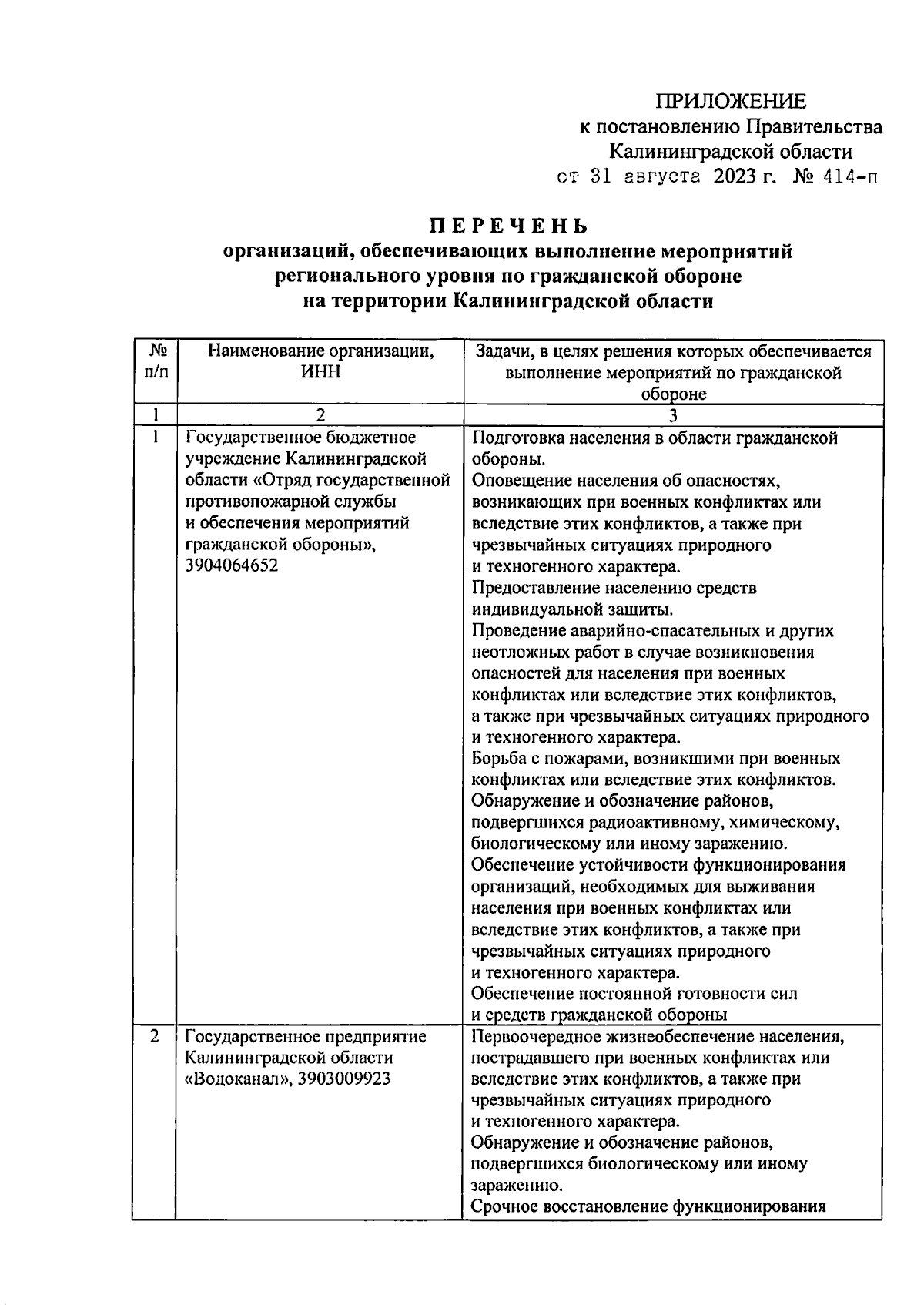 ПРИЛОЖЕНИЕ
к постановлению Правительства
Калининградской области
от 31 августа 2023 г. № 414-п

ПЕРЕЧЕНЬ
организаций, обеспечивающих выполнение мероприятий регионального уровня по гражданской обороне на территории Калининградской области

| № п/п | Наименование организации, ИНН | Задачи, в целях решения которых обеспечивается выполнение мероприятий по гражданской обороне |
|---|---|---|
| 1 | 2 | 3 |
| 1 | Государственное бюджетное учреждение Калининградской области «Отряд государственной противопожарной службы и обеспечения мероприятий гражданской обороны», 3904064652 | Подготовка населения в области гражданской обороны. Оповещение населения об опасностях, возникающих при военных конфликтах или вследствие этих конфликтов, а также при чрезвычайных ситуациях природного и техногенного характера. Предоставление населению средств индивидуальной защиты. Проведение аварийно-спасательных и других неотложных работ в случае возникновения опасностей для населения при военных конфликтах или вследствие этих конфликтов, а также при чрезвычайных ситуациях природного и техногенного характера. Борьба с пожарами, возникшими при военных конфликтах или вследствие этих конфликтов. Обнаружение и обозначение районов, подвергшихся радиоактивному, химическому, биологическому или иному заражению. Обеспечение устойчивости функционирования организаций, необходимых для выживания населения при военных конфликтах или вследствие этих конфликтов, а также при чрезвычайных ситуациях природного и техногенного характера. Обеспечение постоянной готовности сил и средств гражданской обороны |
| 2 | Государственное предприятие Калининградской области «Водоканал», 3903009923 | Первоочередное жизнеобеспечение населения, пострадавшего при военных конфликтах или вследствие этих конфликтов, а также при чрезвычайных ситуациях природного и техногенного характера. Обнаружение и обозначение районов, подвергшихся биологическому или иному заражению. Срочное восстановление функционирования |